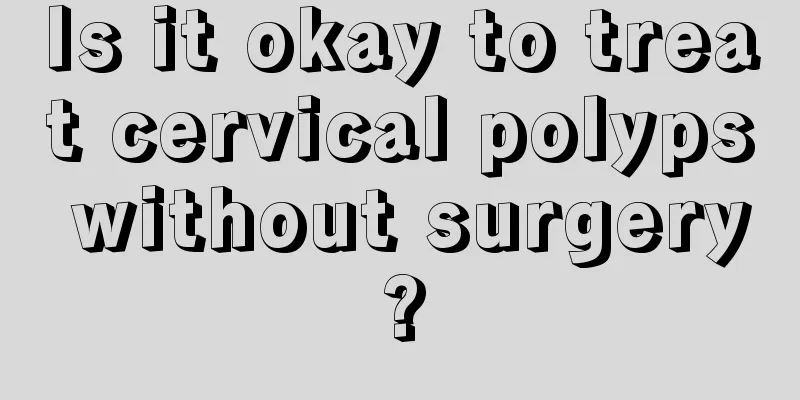 Is it okay to treat cervical polyps without surgery?